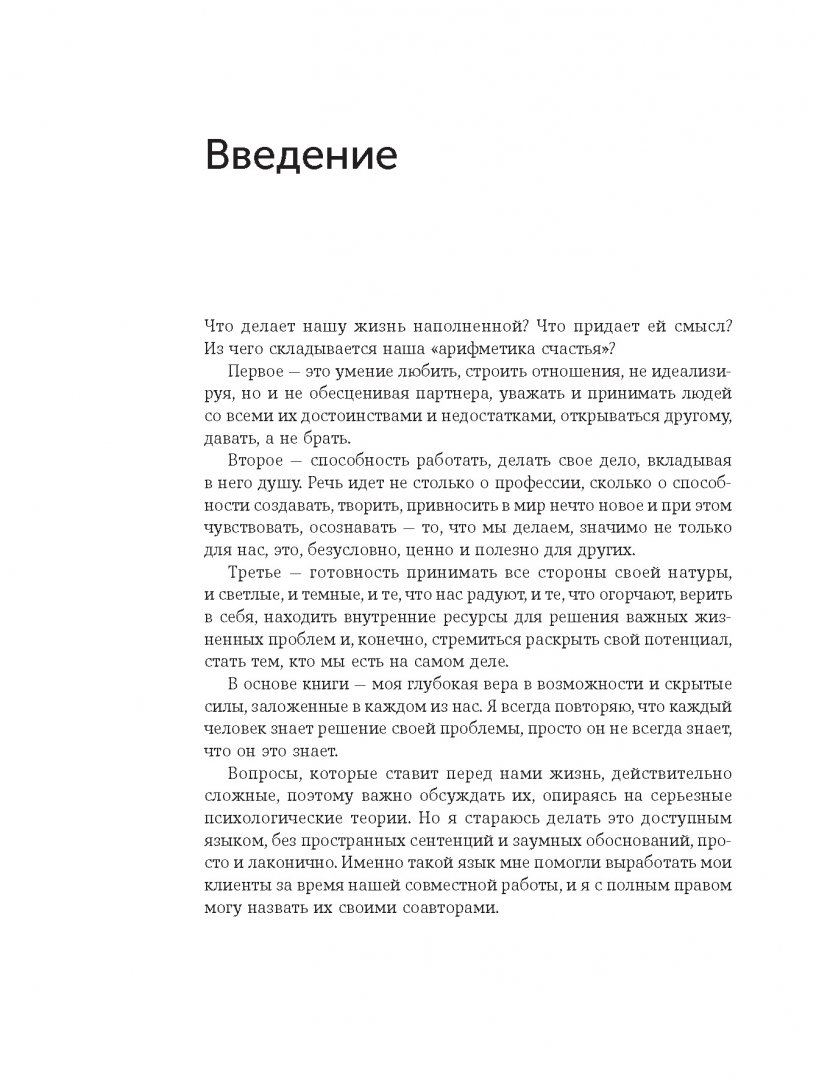 Введение

Что делает нашу жизнь наполненной? Что придает ей смысл? Из чего складывается наша «арифметика счастья»?

Первое — это умение любить, строить отношения, не идеализируя, но и не обесценивая партнера, уважать и принимать людей со всеми их достоинствами и недостатками, открываться другому, давать, а не брать.

Второе — способность работать, делать свое дело, вкладывая в него душу. Речь идет не столько о профессии, сколько о способности создавать, творить, привносить в мир нечто новое и при этом чувствовать, осознавать — то, что мы делаем, значимо не только для нас, это, безусловно, ценно и полезно для других.

Третье — готовность принимать все стороны своей натуры, и светлые, и темные, и те, что нас радуют, и те, что огорчают, верить в себя, находить внутренние ресурсы для решения важных жизненных проблем и, конечно, стремиться раскрыть свой потенциал, стать тем, кто мы есть на самом деле.

В основе книги — моя глубокая вера в возможности и скрытые силы, заложенные в каждом из нас. Я всегда повторяю, что каждый человек знает решение своей проблемы, просто он не всегда знает, что он это знает.

Вопросы, которые ставит перед нами жизнь, действительно сложные, поэтому важно обсуждать их, опираясь на серьезные психологические теории. Но я стараюсь делать это доступным языком, без пространных сентенций и заумных обоснований, просто и лаконично. Именно такой язык мне помогли выработать мои клиенты за время нашей совместной работы, и я с полным правом могу назвать их своими соавторами.